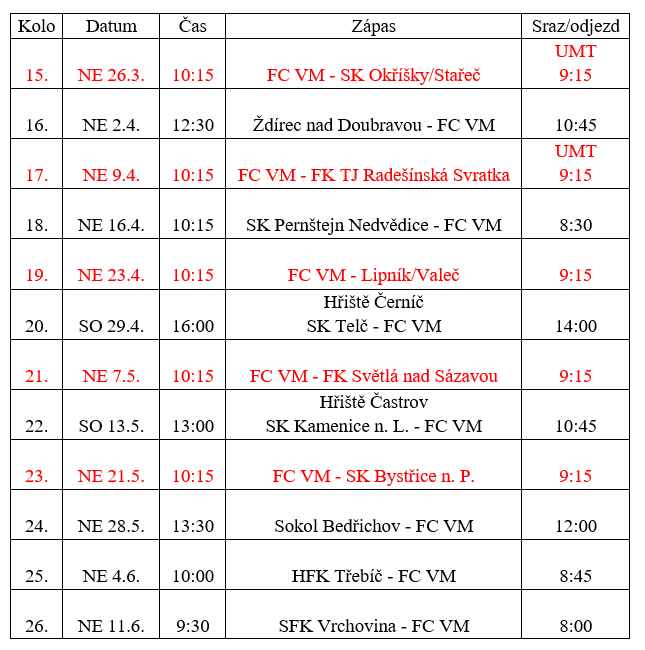 | Kolo | Datum | Čas | Zápas | Sraz/odjezd |
|---|---|---|---|---|
| 15. | NE 26.3. | 10:15 | FC VM - SK Okříšky/Stařeč | UMT 9:15 |
| 16. | NE 2.4. | 12:30 | Ždírec nad Doubravou - FC VM | 10:45 |
| 17. | NE 9.4. | 10:15 | FC VM - FK TJ Radešínská Svratka | UMT 9:15 |
| 18. | NE 16.4. | 10:15 | SK Pernštejn Nedvědice - FC VM | 8:30 |
| 19. | NE 23.4. | 10:15 | FC VM - Lipník/Valeč | 9:15 |
| 20. | SO 29.4. | 16:00 | Hřiště Černíč SK Telč - FC VM | 14:00 |
| 21. | NE 7.5. | 10:15 | FC VM - FK Světlá nad Sázavou | 9:15 |
| 22. | SO 13.5. | 13:00 | Hřiště Častrov SK Kamenice n. L. - FC VM | 10:45 |
| 23. | NE 21.5. | 10:15 | FC VM - SK Bystřice n. P. | 9:15 |
| 24. | NE 28.5. | 13:30 | Sokol Bedřichov - FC VM | 12:00 |
| 25. | NE 4.6. | 10:00 | HFK Třebíč - FC VM | 8:45 |
| 26. | NE 11.6. | 9:30 | SFK Vrchovina - FC VM | 8:00 |